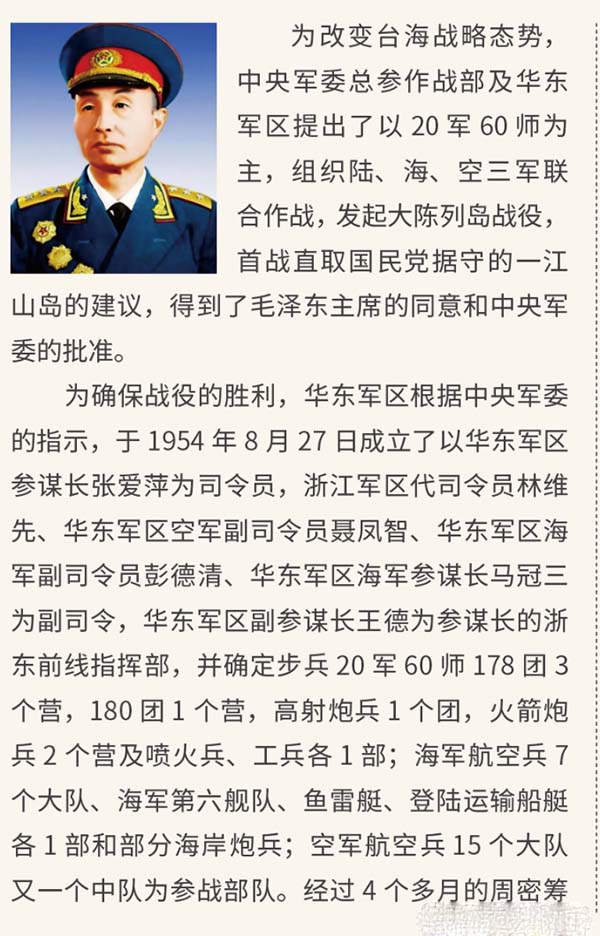 为改变台海战略态势，中央军委总参作战部及华东军区提出了以 20 军 60 师为主，组织陆、海、空三军联合作战，发起大陈列岛战役，首战直取国民党据守的一江山岛的建议，得到了毛泽东主席的同意和中央军委的批准。

为确保战役的胜利，华东军区根据中央军委的指示，于 1954 年 8 月 27 日成立了以华东军区参谋长张爱萍为司令员，浙江军区代司令员林维先、华东军区空军副司令员聂凤智、华东军区海军副司令员彭德清、华东军区海军参谋长马冠三为副司令，华东军区副参谋长王德为参谋长的浙东前线指挥部，并确定步兵 20 军 60 师 178 团 3 个营，180 团 1 个营，高射炮兵 1 个团，火箭炮兵 2 个营及喷火兵、工兵各 1 部；海军航空兵 7 个大队、海军第六舰队、鱼雷艇、登陆运输船艇各 1 部和部分海岸炮兵；空军航空兵 15 个大队又一个中队为参战部队。经过 4 个多月的周密筹